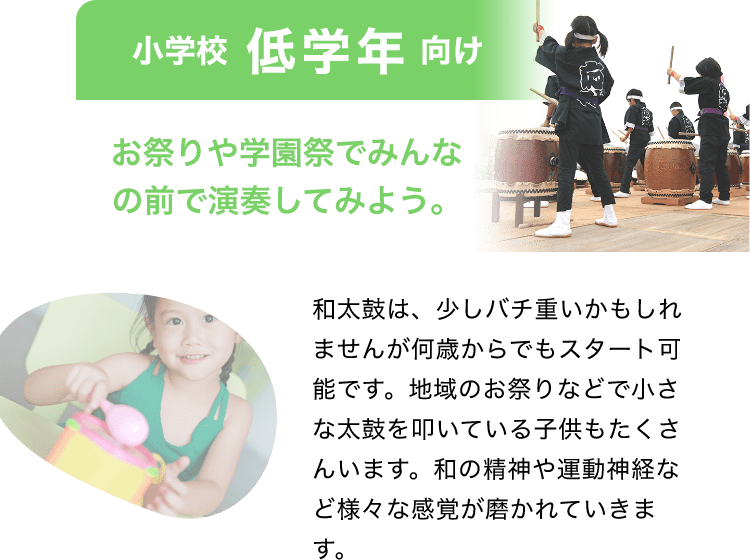 小学校 低学年 向け

お祭りや学園祭でみんなの前で演奏してみよう。

和太鼓は、少しバチ重いかもしれませんが何歳からでもスタート可能です。地域のお祭りなどで小さな太鼓を叩いている子供もたくさんいます。和の精神や運動神経など様々な感覚が磨かれていきます。